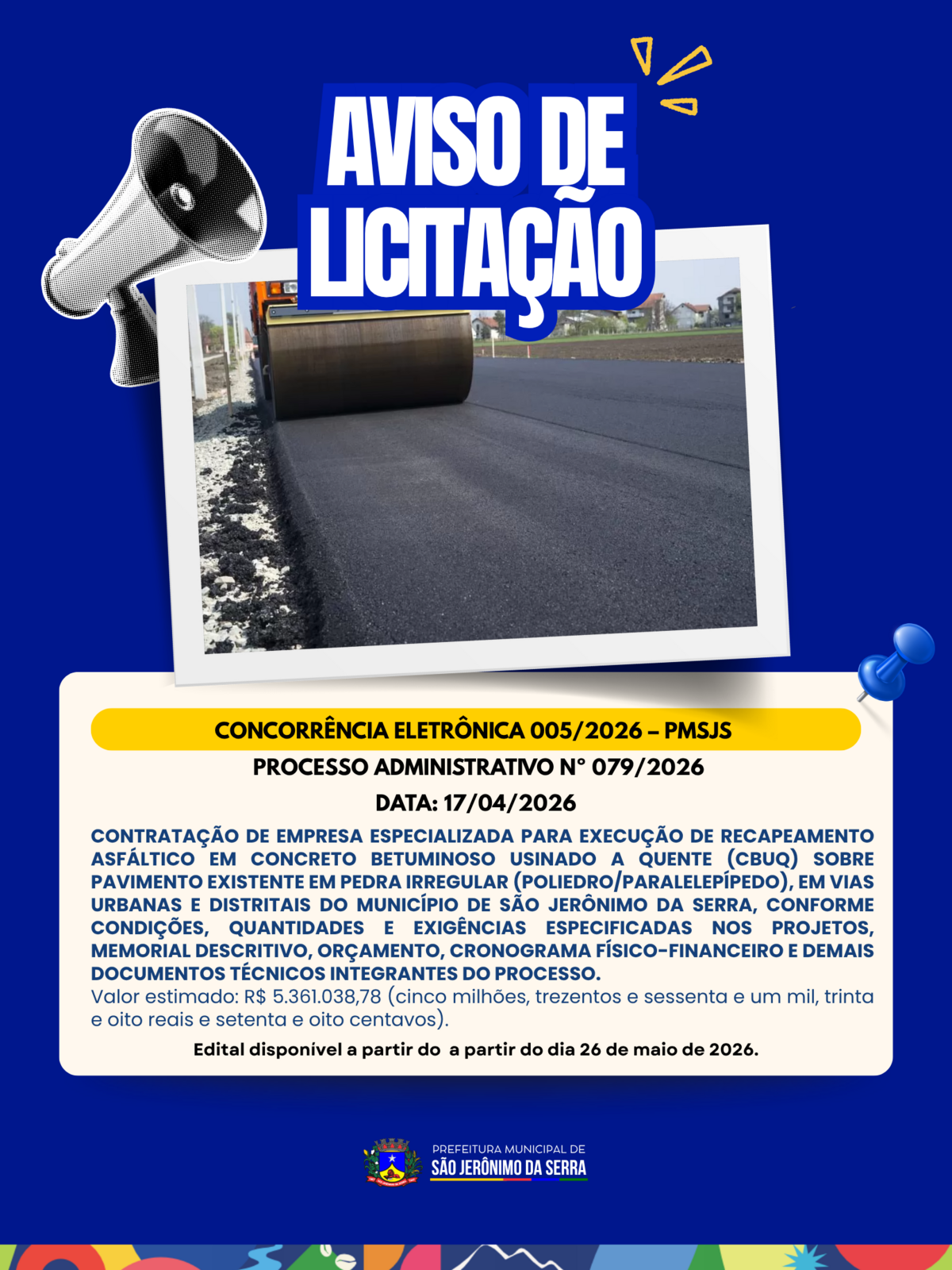 AVISO DE LICITAÇÃO

CONCORRÊNCIA ELETRÔNICA 005/2026 – PMSJS

PROCESSO ADMINISTRATIVO N° 079/2026

DATA: 17/04/2026

CONTRATAÇÃO DE EMPRESA ESPECIALIZADA PARA EXECUÇÃO DE RECAPEAMENTO ASFÁLTICO EM CONCRETO BETUMINOSO USINADO A QUENTE (CBUQ) SOBRE PAVIMENTO EXISTENTE EM PEDRA IRREGULAR (POLIEDRO/PARALELEPÍPEDO), EM VIAS URBANAS E DISTRITAIS DO MUNICÍPIO DE SÃO JERÔNIMO DA SERRA, CONFORME CONDIÇÕES, QUANTIDADES E EXIGÊNCIAS ESPECIFICADAS NOS PROJETOS, MEMORIAL DESCRITIVO, ORÇAMENTO, CRONOGRAMA FÍSICO-FINANCEIRO E DEMAIS DOCUMENTOS TÉCNICOS INTEGRANTES DO PROCESSO.
Valor estimado: R$ 5.361.038,78 (cinco milhões, trezentos e sessenta e um mil, trinta e oito reais e setenta e oito centavos).

Edital disponível a partir do a partir do dia 26 de maio de 2026.

PREFEITURA MUNICIPAL DE
SÃO JERÔNIMO DA SERRA